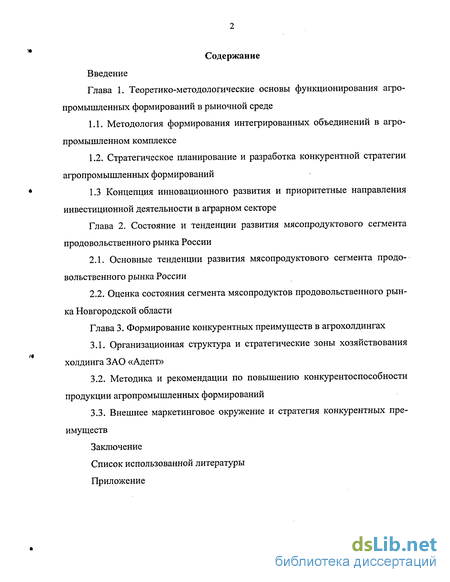 2

Содержание

Введение

Глава 1. Теоретико-методологические основы функционирования агропромышленных формирований в рыночной среде

1.1. Методология формирования интегрированных объединений в агропромышленном комплексе

1.2. Стратегическое планирование и разработка конкурентной стратегии агропромышленных формирований

1.3 Концепция инновационного развития и приоритетные направления инвестиционной деятельности в аграрном секторе

Глава 2. Состояние и тенденции развития мясопродуктового сегмента продовольственного рынка России

2.1. Основные тенденции развития мясопродуктового сегмента продовольственного рынка России

2.2. Оценка состояния сегмента мясопродуктов продовольственного рынка Новгородской области

Глава 3. Формирование конкурентных преимуществ в агрохолдингах

3.1. Организационная структура и стратегические зоны хозяйствования холдинга ЗАО «Адепт»

3.2. Методика и рекомендации по повышению конкурентоспособности продукции агропромышленных формирований

3.3. Внешнее маркетинговое окружение и стратегия конкурентных преимуществ

Заключение

Список использованной литературы

Приложение

dsLib.net
библиотека диссертаций